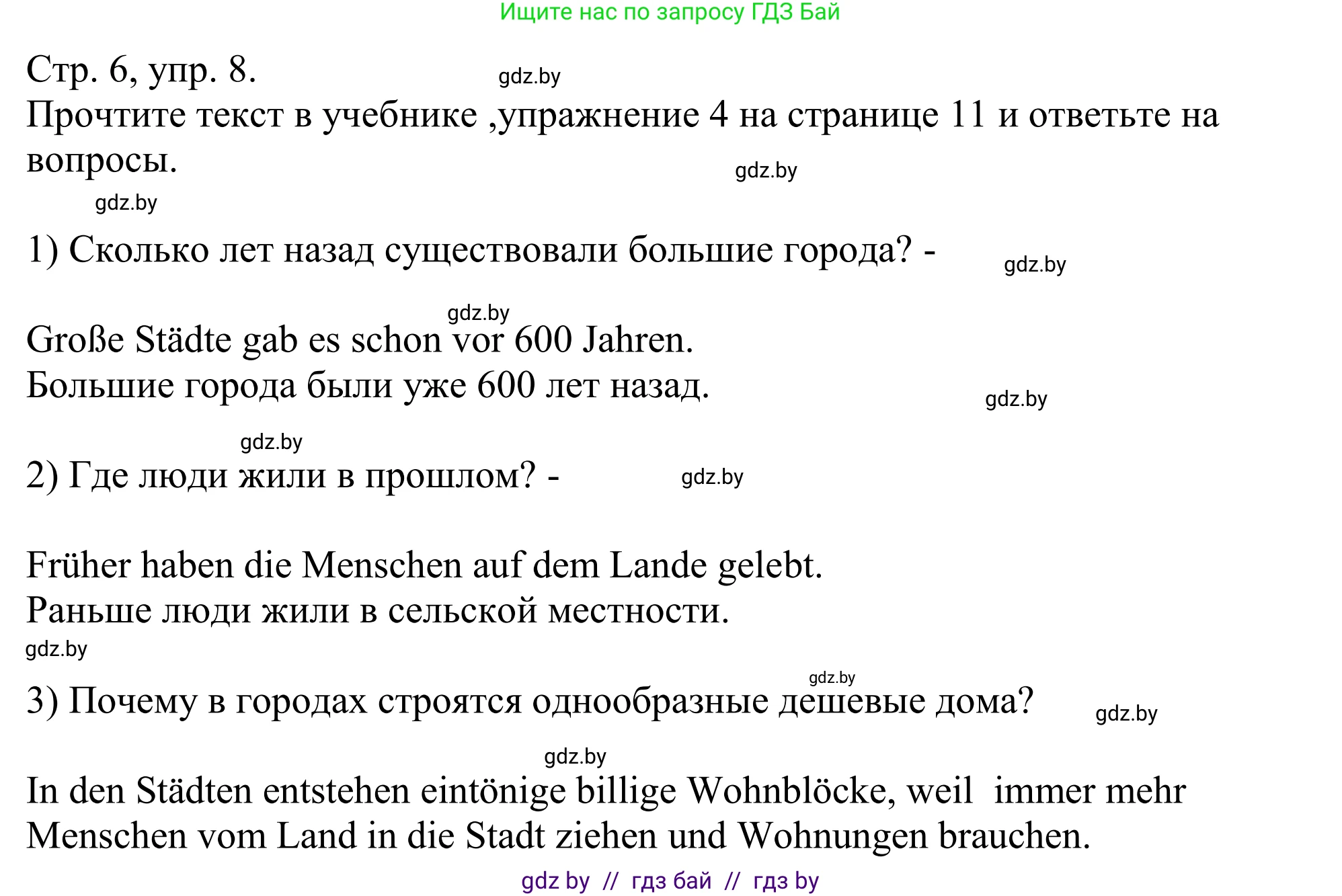 Ищите нас по запросу ГДЗ Бай

Стр. 6, упр. 8.
gdz.by
Прочтите текст в учебнике ,упражнение 4 на странице 11 и ответьте на вопросы.
gdz.by
gdz.by

1) Сколько лет назад существовали большие города? -
gdz.by

gdz.by
Große Städte gab es schon vor 600 Jahren.
Большие города были уже 600 лет назад.
gdz.by

gdz.by
2) Где люди жили в прошлом? -
gdz.by

Früher haben die Menschen auf dem Lande gelebt.
Раньше люди жили в сельской местности.
gdz.by

gdz.by
3) Почему в городах строятся однообразные дешевые дома?
gdz.by

gdz.by
In den Städten entstehen eintönige billige Wohnblöcke, weil immer mehr Menschen vom Land in die Stadt ziehen und Wohnungen brauchen.

gdz by // гдз бай // гдз by